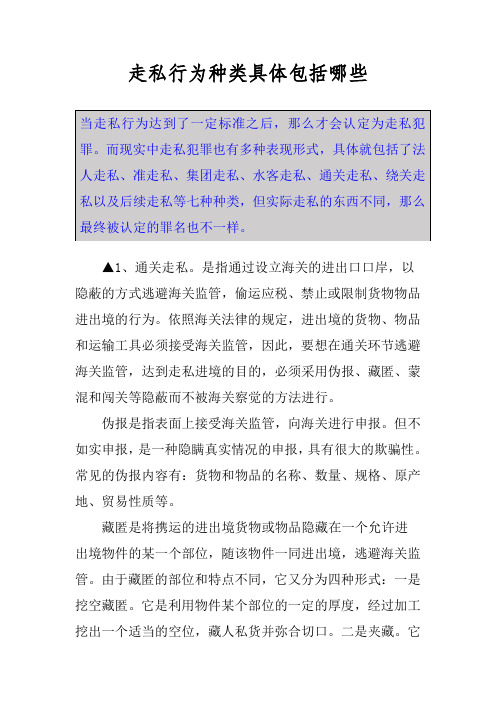 走私行为种类具体包括哪些

当走私行为达到了一定标准之后，那么才会认定为走私犯罪。而现实中走私犯罪也有多种表现形式，具体就包括了法人走私、准走私、集团走私、水客走私、通关走私、绕关走私以及后续走私等七种种类，但实际走私的东西不同，那么最终被认定的罪名也不一样。

▲1、通关走私。是指通过设立海关的进出口口岸，以隐蔽的方式逃避海关监管，偷运应税、禁止或限制货物物品进出境的行为。依照海关法律的规定，进出境的货物、物品和运输工具必须接受海关监管，因此，要想在通关环节逃避海关监管，达到走私进境的目的，必须采用伪报、藏匿、蒙混和闯关等隐蔽而不被海关察觉的方法进行。

伪报是指表面上接受海关监管，向海关进行申报。但不如实申报，是一种隐瞒真实情况的申报，具有很大的欺骗性。常见的伪报内容有：货物和物品的名称、数量、规格、原产地、贸易性质等。

藏匿是将携运的进出境货物或物品隐藏在一个允许进出境物件的某一个部位，随该物件一同进出境，逃避海关监管。由于藏匿的部位和特点不同，它又分为四种形式：一是挖空藏匿。它是利用物件某个部位的一定的厚度，经过加工挖出一个适当的空位，藏人私货并弥合切口。二是夹藏。它